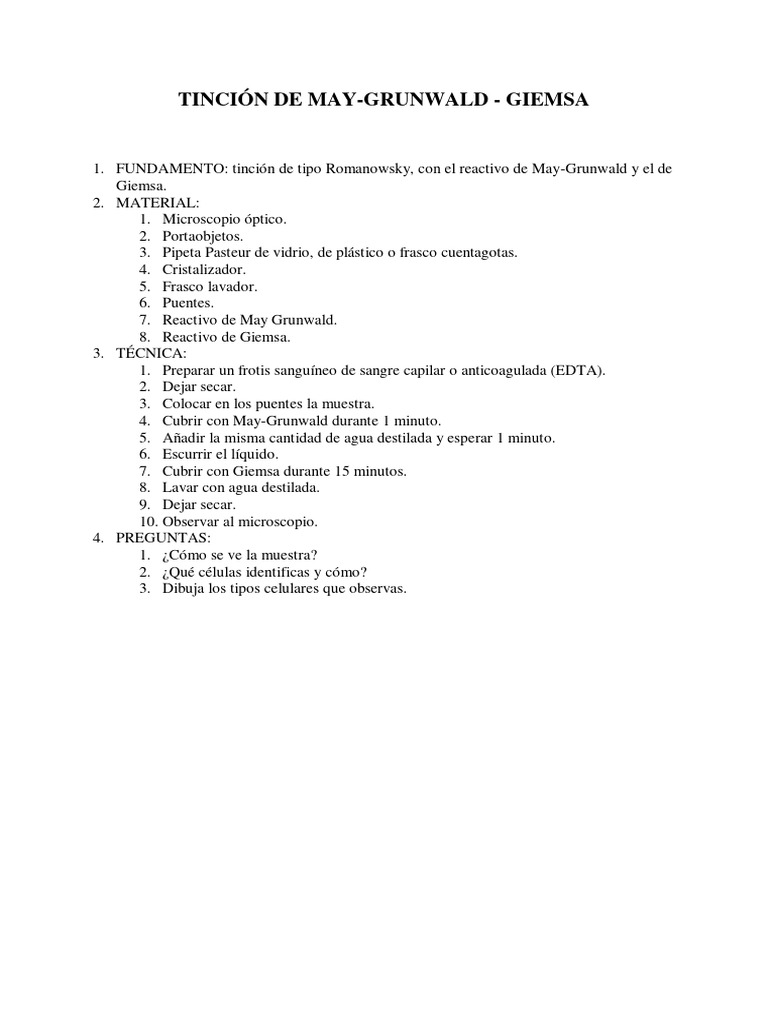 TINCIÓN DE MAY-GRUNWALD - GIEMSA

1. FUNDAMENTO: tinción de tipo Romanowsky, con el reactivo de May-Grunwald y el de Giemsa.
2. MATERIAL:
   1. Microscopio óptico.
   2. Portaobjetos.
   3. Pipeta Pasteur de vidrio, de plástico o frasco cuentagotas.
   4. Cristalizador.
   5. Frasco lavador.
   6. Puentes.
   7. Reactivo de May Grunwald.
   8. Reactivo de Giemsa.
3. TÉCNICA:
   1. Preparar un frotis sanguíneo de sangre capilar o anticoagulada (EDTA).
   2. Dejar secar.
   3. Colocar en los puentes la muestra.
   4. Cubrir con May-Grunwald durante 1 minuto.
   5. Añadir la misma cantidad de agua destilada y esperar 1 minuto.
   6. Escurrir el líquido.
   7. Cubrir con Giemsa durante 15 minutos.
   8. Lavar con agua destilada.
   9. Dejar secar.
   10. Observar al microscopio.
4. PREGUNTAS:
   1. ¿Cómo se ve la muestra?
   2. ¿Qué células identificas y cómo?
   3. Dibuja los tipos celulares que observas.